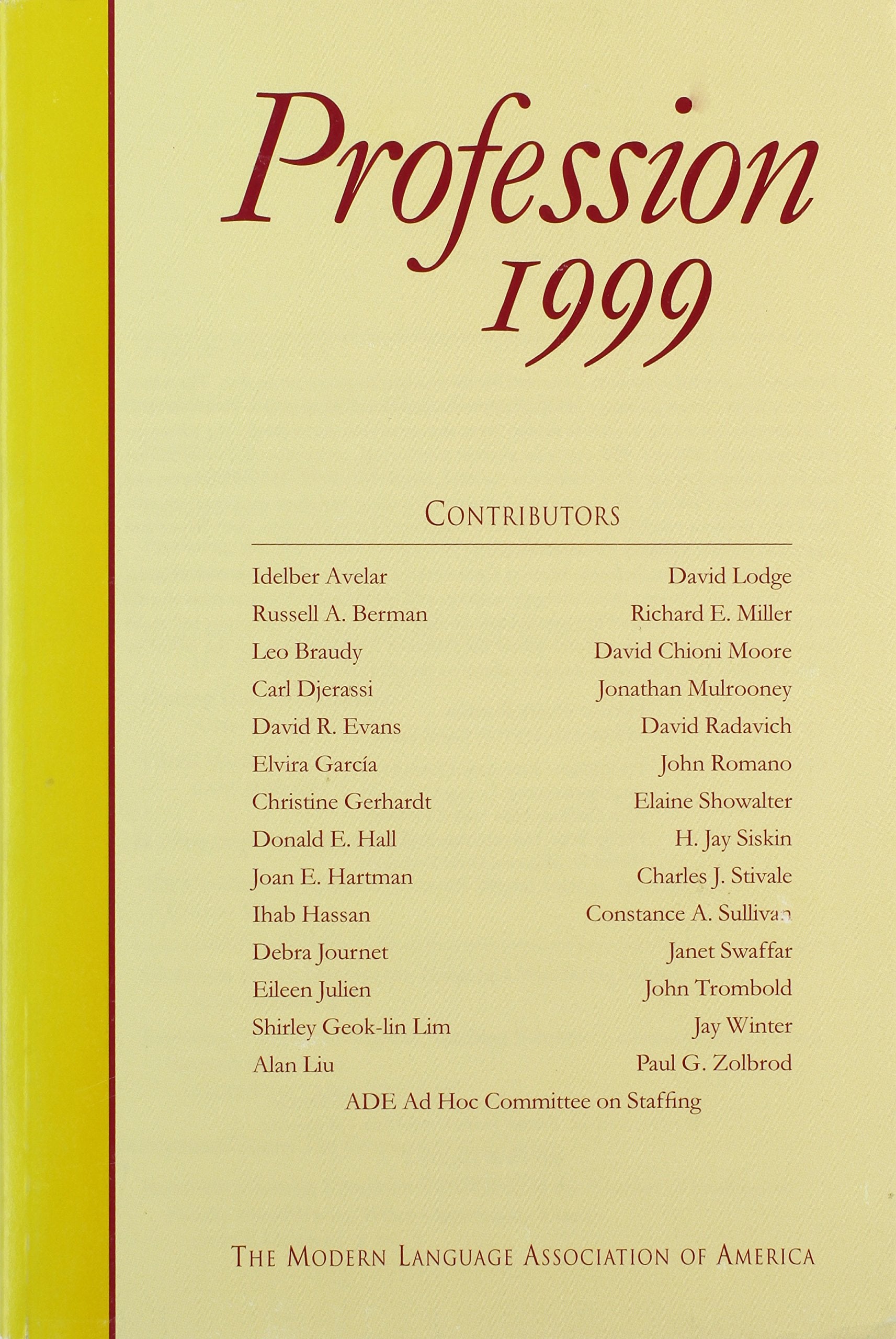 Profession 1999

CONTRIBUTORS

Idelber Avelar
Russell A. Berman
Leo Braudy
Carl Djerassi
David R. Evans
Elvira García
Christine Gerhardt
Donald E. Hall
Joan E. Hartman
Ihab Hassan
Debra Journet
Eileen Julien
Shirley Geok-lin Lim
Alan Liu

David Lodge
Richard E. Miller
David Chioni Moore
Jonathan Mulrooney
David Radavich
John Romano
Elaine Showalter
H. Jay Siskin
Charles J. Stivale
Constance A. Sullivan
Janet Swaffar
John Trombold
Jay Winter
Paul G. Zolbrod

ADE Ad Hoc Committee on Staffing

THE MODERN LANGUAGE ASSOCIATION OF AMERICA